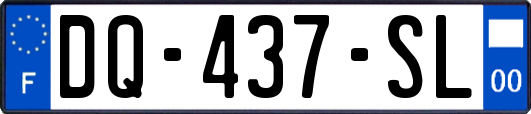 F
DQ-437-SL
00